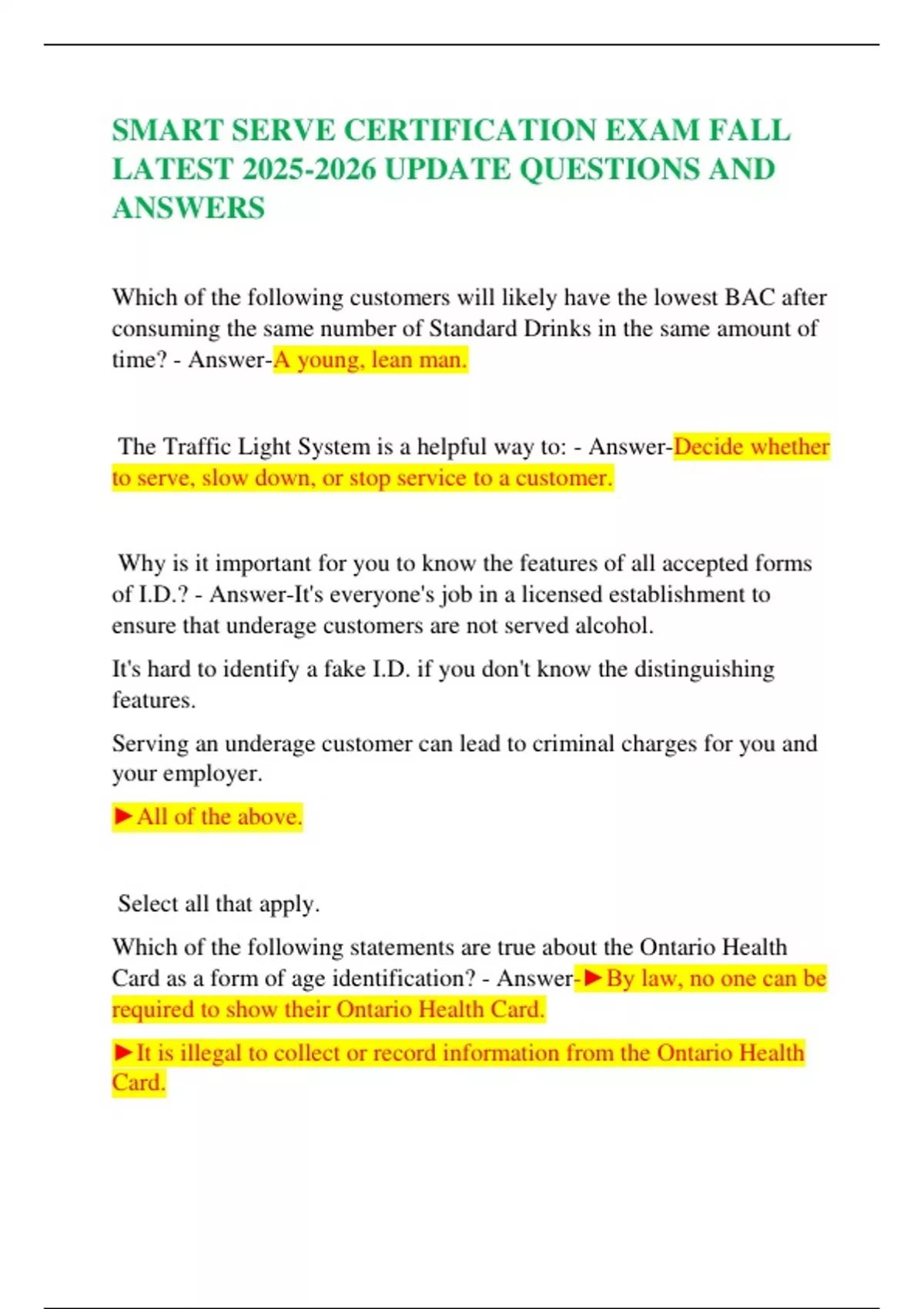 SMART SERVE CERTIFICATION EXAM FALL LATEST 2025-2026 UPDATE QUESTIONS AND ANSWERS

Which of the following customers will likely have the lowest BAC after consuming the same number of Standard Drinks in the same amount of time? - Answer-A young, lean man.

The Traffic Light System is a helpful way to: - Answer-Decide whether to serve, slow down, or stop service to a customer.

Why is it important for you to know the features of all accepted forms of I.D.? - Answer-It's everyone's job in a licensed establishment to ensure that underage customers are not served alcohol.

It's hard to identify a fake I.D. if you don't know the distinguishing features.

Serving an underage customer can lead to criminal charges for you and your employer.

►All of the above.

Select all that apply.

Which of the following statements are true about the Ontario Health Card as a form of age identification? - Answer-►By law, no one can be required to show their Ontario Health Card.

►It is illegal to collect or record information from the Ontario Health Card.